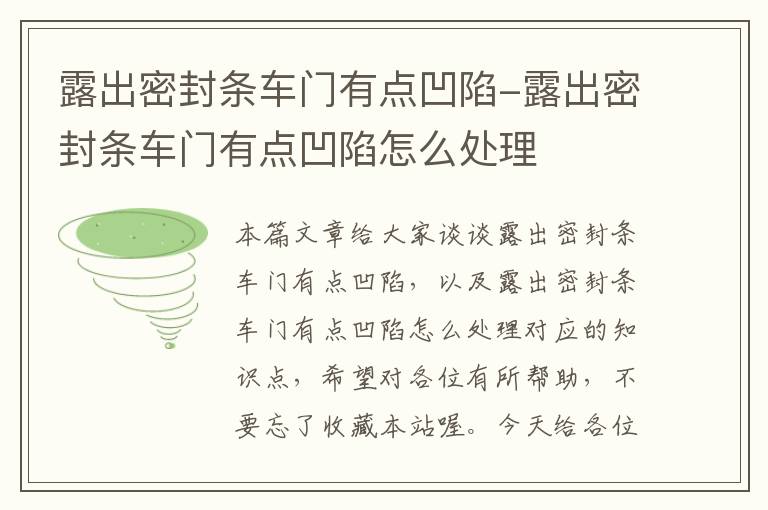 露出密封条车门有点凹陷-露出密封条车门有点凹陷怎么处理

本篇文章给大家谈谈露出密封条车门有点凹陷，以及露出密封条车门有点凹陷怎么处理对应的知识点，希望对各位有所帮助，不要忘了收藏本站喔。今天给各位